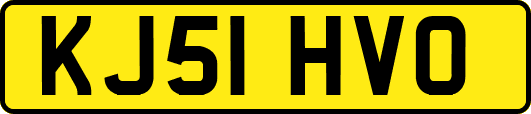 KJ51 HVO